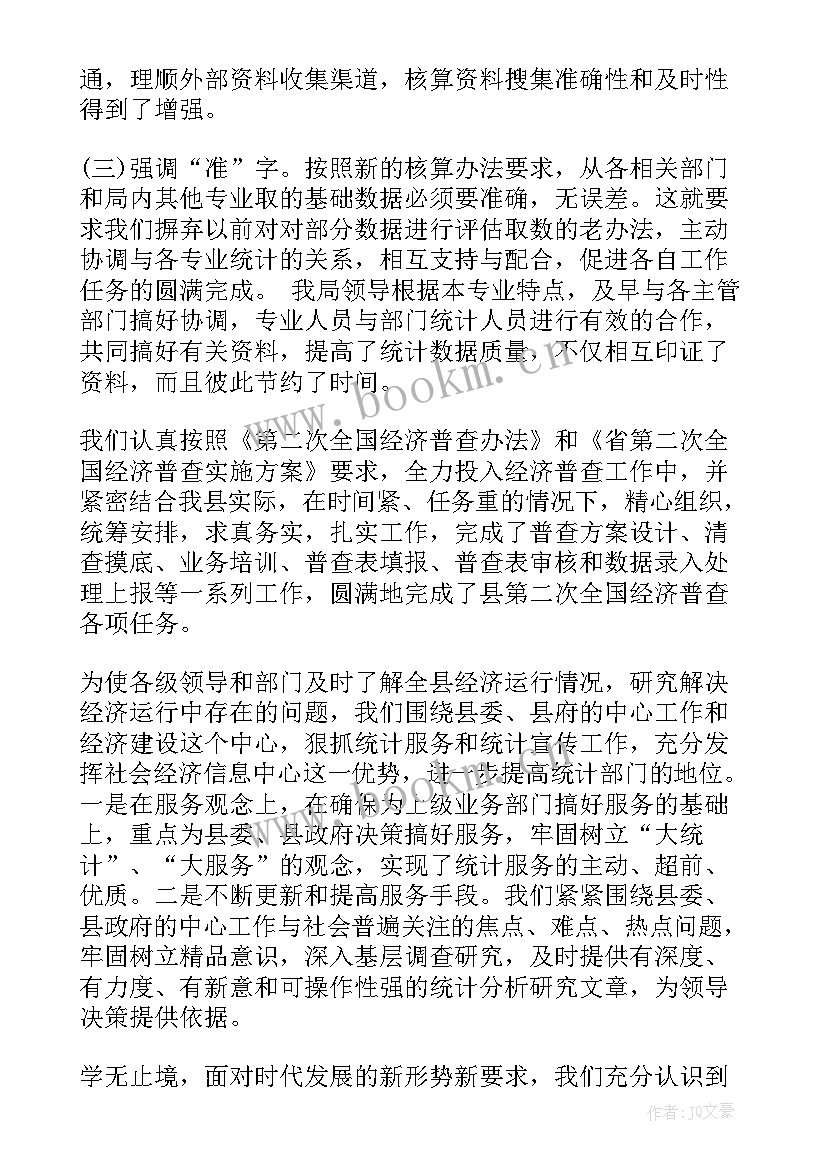 通，理顺外部资料收集渠道，核算资料搜集准确性和及时性得到了增强。

(三)强调“准”字。按照新的核算办法要求，从各相关部门和局内其他专业取的基础数据必须要准确，无误差。这就要求我们摒弃以前对对部分数据进行评估取数的老办法，主动协调与各专业统计的关系，相互支持与配合，促进各自工作任务的圆满完成。 我局领导根据本专业特点，及早与各主管部门搞好协调，专业人员与部门统计人员进行有效的合作，共同搞好有关资料，提高了统计数据质量，不仅相互印证了资料，而且彼此节约了时间。

我们认真按照《第二次全国经济普查办法》和《省第二次全国经济普查实施方案》要求，全力投入经济普查工作中，并紧密结合我县实际，在时间紧、任务重的情况下，精心组织，统筹安排，求真务实，扎实工作，完成了普查方案设计、清查摸底、业务培训、普查表填报、普查表审核和数据录入处理上报等一系列工作，圆满地完成了县第二次全国经济普查各项任务。

为使各级领导和部门及时了解全县经济运行情况，研究解决经济运行中存在的问题，我们围绕县委、县府的中心工作和经济建设这个中心，狠抓统计服务和统计宣传工作，充分发挥社会经济信息中心这一优势，进一步提高统计部门的地位。一是在服务观念上，在确保为上级业务部门搞好服务的基础上，重点为县委、县政府决策搞好服务，牢固树立“大统计”、“大服务”的观念，实现了统计服务的主动、超前、优质。二是不断更新和提高服务手段。我们紧紧围绕县委、县政府的中心工作与社会普遍关注的焦点、难点、热点问题，牢固树立精品意识，深入基层调查研究，及时提供有深度、有力度、有新意和可操作性强的统计分析研究文章，为领导决策提供依据。

学无止境，面对时代发展的新形势新要求，我们充分认识到

www.bookm.cn

作者:JQ文豪